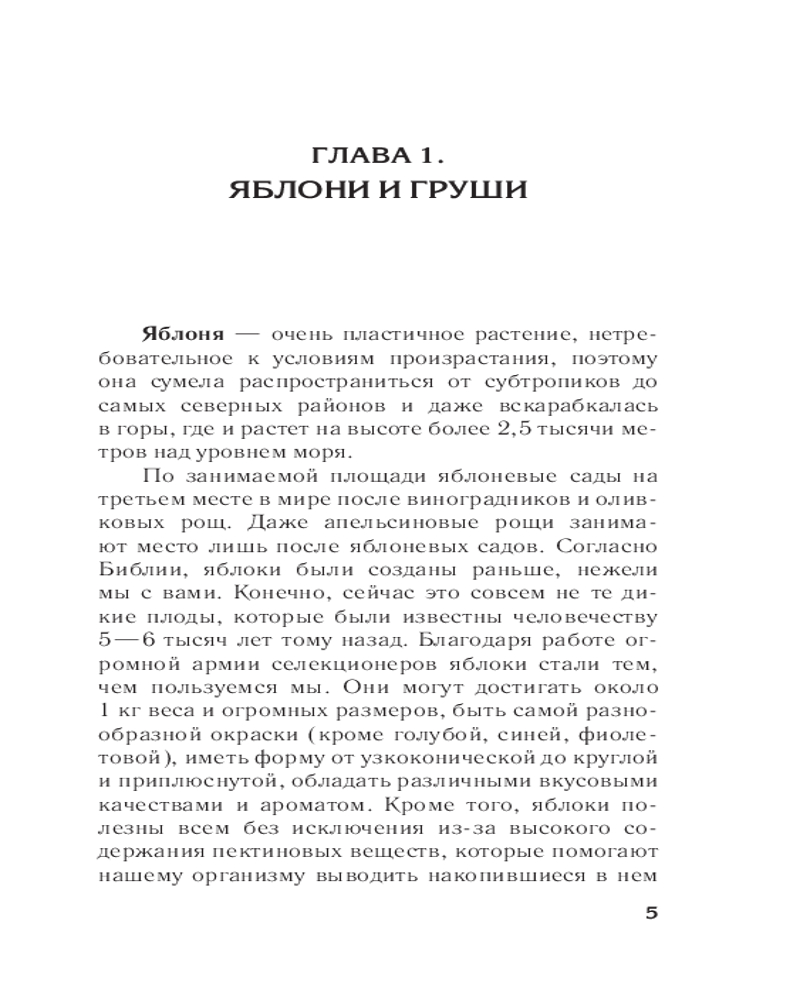 ГЛАВА 1.
ЯБЛОНИ И ГРУШИ

Яблоня — очень пластичное растение, нетребовательное к условиям произрастания, поэтому она сумела распространиться от субтропиков до самых северных районов и даже вскарабкалась в горы, где и растет на высоте более 2,5 тысячи метров над уровнем моря.

По занимаемой площади яблоневые сады на третьем месте в мире после виноградников и оливковых рощ. Даже апельсиновые рощи занимают место лишь после яблоневых садов. Согласно Библии, яблоки были созданы раньше, нежели мы с вами. Конечно, сейчас это совсем не те дикие плоды, которые были известны человечеству 5—6 тысяч лет тому назад. Благодаря работе огромной армии селекционеров яблоки стали тем, чем пользуемся мы. Они могут достигать около 1 кг веса и огромных размеров, быть самой разнообразной окраски (кроме голубой, синей, фиолетовой), иметь форму от узкоконической до круглой и приплюснутой, обладать различными вкусовыми качествами и ароматом. Кроме того, яблоки полезны всем без исключения из-за высокого содержания пектиновых веществ, которые помогают нашему организму выводить накопившиеся в нем

5